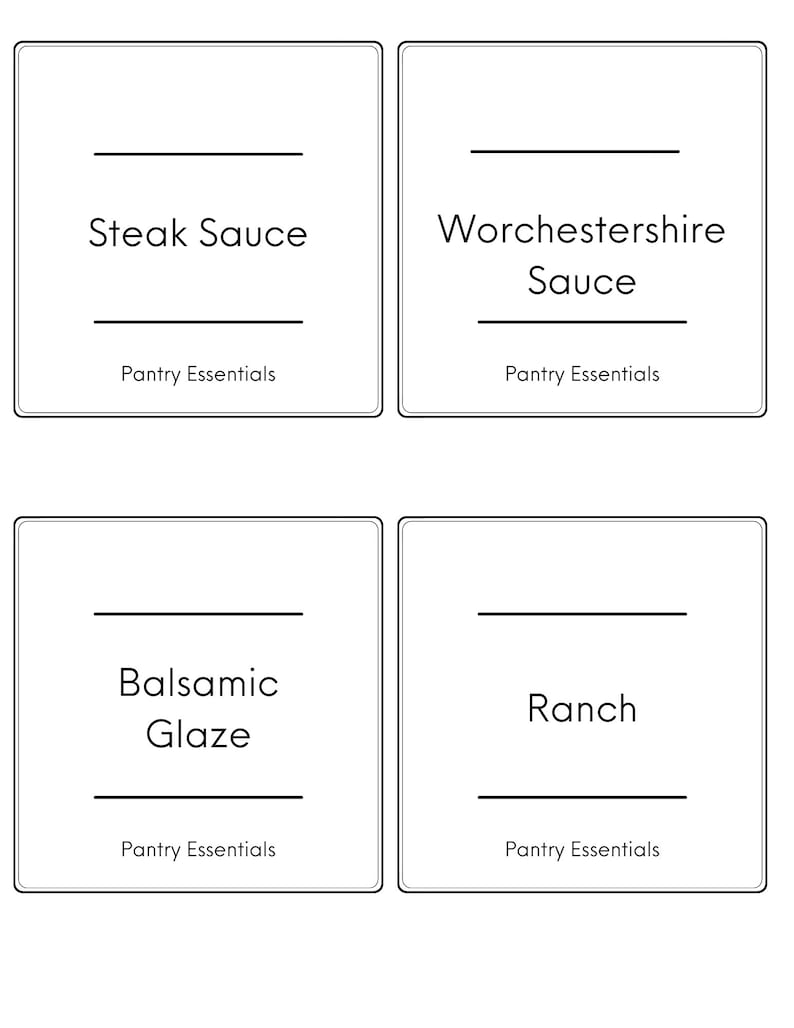 Steak Sauce

Pantry Essentials

Worchestershire Sauce

Pantry Essentials

Balsamic Glaze

Pantry Essentials

Ranch

Pantry Essentials